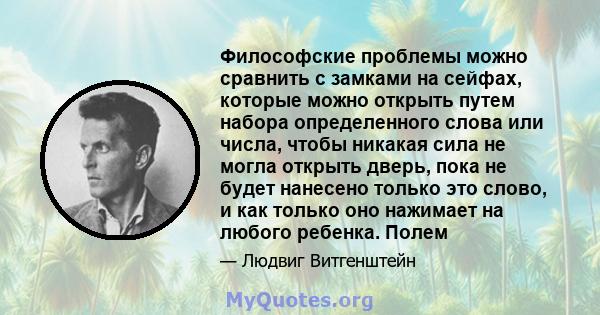 Философские проблемы можно сравнить с замками на сейфах, которые можно открыть путем набора определенного слова или числа, чтобы никакая сила не могла открыть дверь, пока не будет нанесено только это слово, и как только оно нажимает на любого ребенка. Полем

— Людвиг Витгенштейн

MyQuotes.org